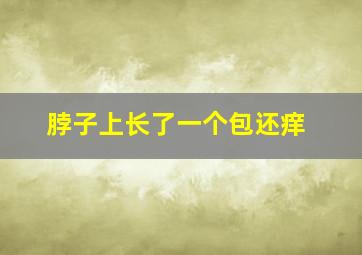 脖子上长了一个包还痒